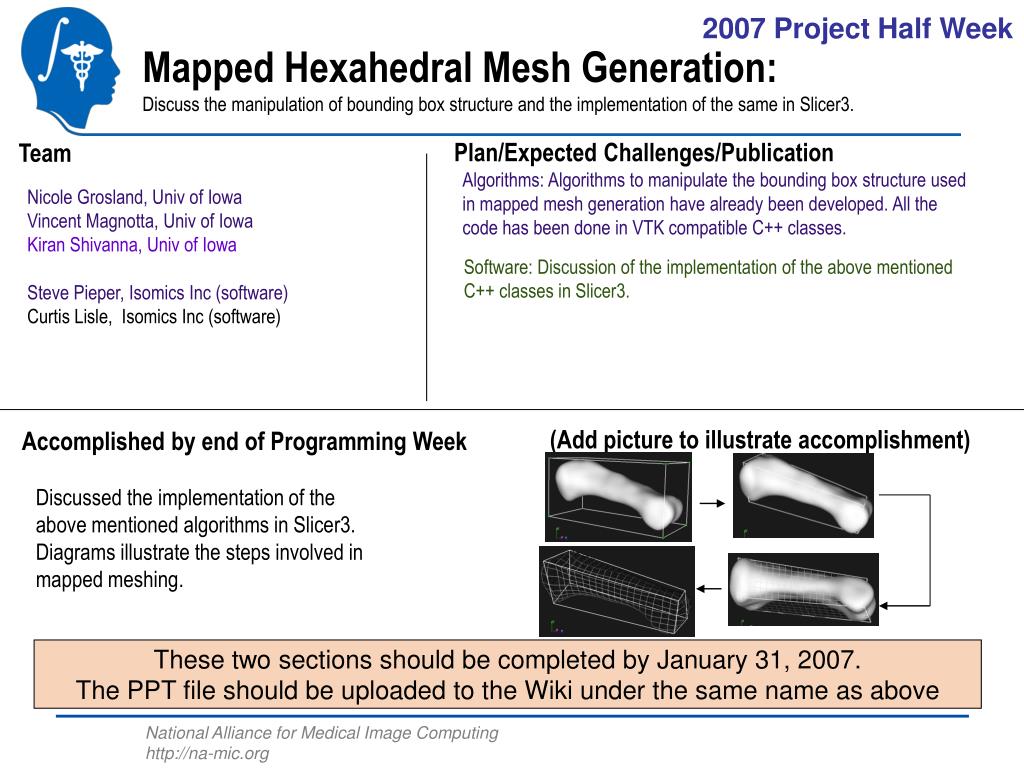 2007 Project Half Week

Mapped Hexahedral Mesh Generation:

Discuss the manipulation of bounding box structure and the implementation of the same in Slicer3.

Team

Nicole Grosland, Univ of Iowa
Vincent Magnotta, Univ of Iowa
Kiran Shivanna, Univ of Iowa

Steve Pieper, Isomics Inc (software)
Curtis Lisle, Isomics Inc (software)

Plan/Expected Challenges/Publication

Algorithms: Algorithms to manipulate the bounding box structure used in mapped mesh generation have already been developed. All the code has been done in VTK compatible C++ classes.

Software: Discussion of the implementation of the above mentioned C++ classes in Slicer3.

Accomplished by end of Programming Week

Discussed the implementation of the above mentioned algorithms in Slicer3. Diagrams illustrate the steps involved in mapped meshing.

(Add picture to illustrate accomplishment)

These two sections should be completed by January 31, 2007.
The PPT file should be uploaded to the Wiki under the same name as above

National Alliance for Medical Image Computing
http://na-mic.org